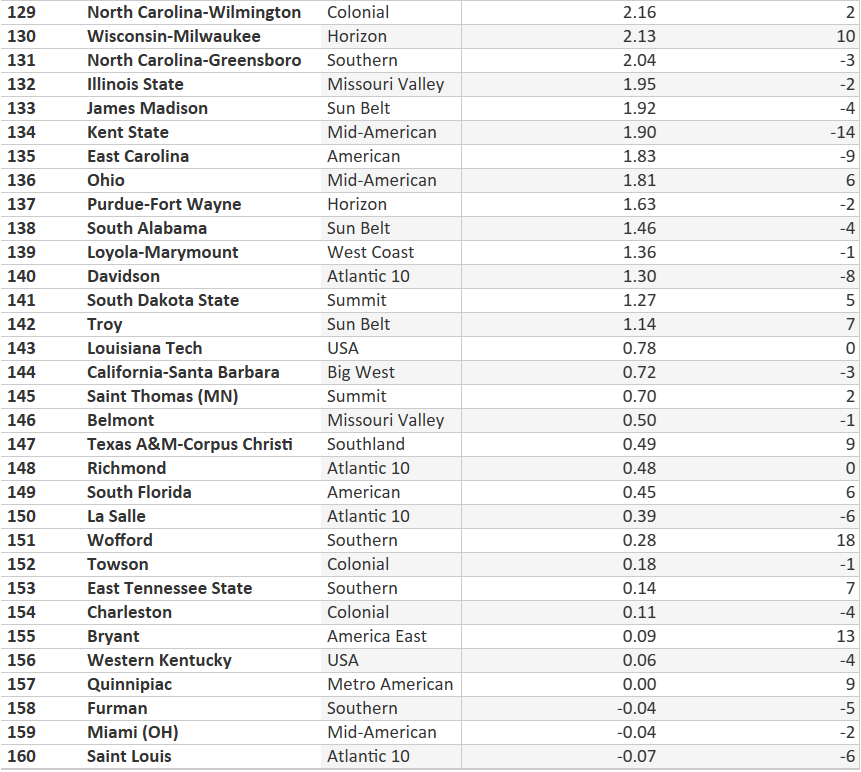 | 129 | North Carolina-Wilmington | Colonial | 2.16 | 2 |
|---|---|---|---|---|
| 130 | Wisconsin-Milwaukee | Horizon | 2.13 | 10 |
| 131 | North Carolina-Greensboro | Southern | 2.04 | -3 |
| 132 | Illinois State | Missouri Valley | 1.95 | -2 |
| 133 | James Madison | Sun Belt | 1.92 | -4 |
| 134 | Kent State | Mid-American | 1.90 | -14 |
| 135 | East Carolina | American | 1.83 | -9 |
| 136 | Ohio | Mid-American | 1.81 | 6 |
| 137 | Purdue-Fort Wayne | Horizon | 1.63 | -2 |
| 138 | South Alabama | Sun Belt | 1.46 | -4 |
| 139 | Loyola-Marymount | West Coast | 1.36 | -1 |
| 140 | Davidson | Atlantic 10 | 1.30 | -8 |
| 141 | South Dakota State | Summit | 1.27 | 5 |
| 142 | Troy | Sun Belt | 1.14 | 7 |
| 143 | Louisiana Tech | USA | 0.78 | 0 |
| 144 | California-Santa Barbara | Big West | 0.72 | -3 |
| 145 | Saint Thomas (MN) | Summit | 0.70 | 2 |
| 146 | Belmont | Missouri Valley | 0.50 | -1 |
| 147 | Texas A&M-Corpus Christi | Southland | 0.49 | 9 |
| 148 | Richmond | Atlantic 10 | 0.48 | 0 |
| 149 | South Florida | American | 0.45 | 6 |
| 150 | La Salle | Atlantic 10 | 0.39 | -6 |
| 151 | Wofford | Southern | 0.28 | 18 |
| 152 | Towson | Colonial | 0.18 | -1 |
| 153 | East Tennessee State | Southern | 0.14 | 7 |
| 154 | Charleston | Colonial | 0.11 | -4 |
| 155 | Bryant | America East | 0.09 | 13 |
| 156 | Western Kentucky | USA | 0.06 | -4 |
| 157 | Quinnipiac | Metro American | 0.00 | 9 |
| 158 | Furman | Southern | -0.04 | -5 |
| 159 | Miami (OH) | Mid-American | -0.04 | -2 |
| 160 | Saint Louis | Atlantic 10 | -0.07 | -6 |